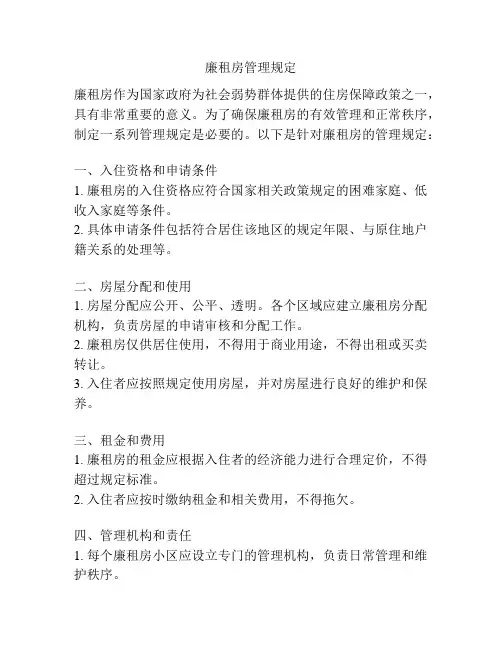 廉租房管理规定

廉租房作为国家政府为社会弱势群体提供的住房保障政策之一，具有非常重要的意义。为了确保廉租房的有效管理和正常秩序，制定一系列管理规定是必要的。以下是针对廉租房的管理规定：

一、入住资格和申请条件
1. 廉租房的入住资格应符合国家相关政策规定的困难家庭、低收入家庭等条件。
2. 具体申请条件包括符合居住该地区的规定年限、与原住地户籍关系的处理等。

二、房屋分配和使用
1. 房屋分配应公开、公平、透明。各个区域应建立廉租房分配机构，负责房屋的申请审核和分配工作。
2. 廉租房仅供居住使用，不得用于商业用途，不得出租或买卖转让。
3. 入住者应按照规定使用房屋，并对房屋进行良好的维护和保养。

三、租金和费用
1. 廉租房的租金应根据入住者的经济能力进行合理定价，不得超过规定标准。
2. 入住者应按时缴纳租金和相关费用，不得拖欠。

四、管理机构和责任
1. 每个廉租房小区应设立专门的管理机构，负责日常管理和维护秩序。